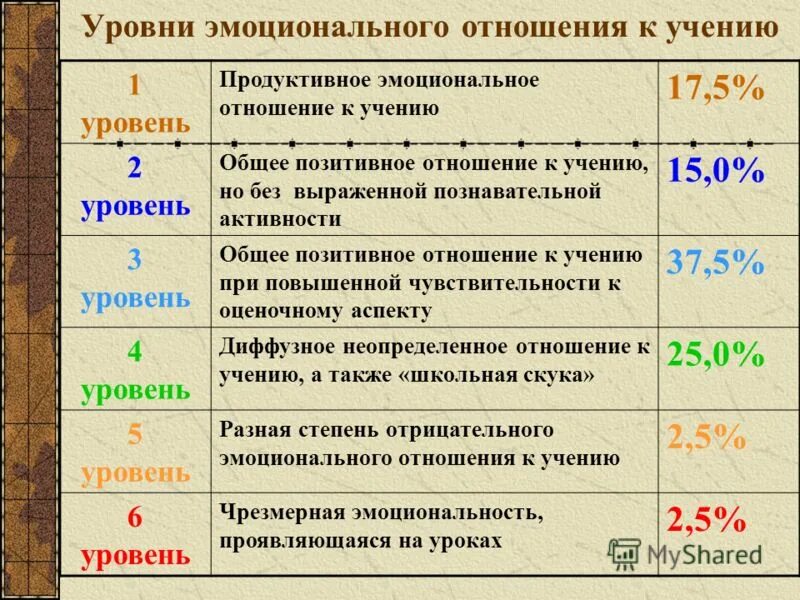 Уровни эмоционального отношения к учению

| 1 уровень | Продуктивное эмоциональное отношение к учению | 17,5% |
|---|---|---|
| 2 уровень | Общее позитивное отношение к учению, но без выраженной познавательной активности | 15,0% |
| 3 уровень | Общее позитивное отношение к учению при повышенной чувствительности к оценочному аспекту | 37,5% |
| 4 уровень | Диффузное неопределенное отношение к учению, а также «школьная скука» | 25,0% |
| 5 уровень | Разная степень отрицательного эмоционального отношения к учению | 2,5% |
| 6 уровень | Чрезмерная эмоциональность, проявляющаяся на уроках | 2,5% |

MyShared